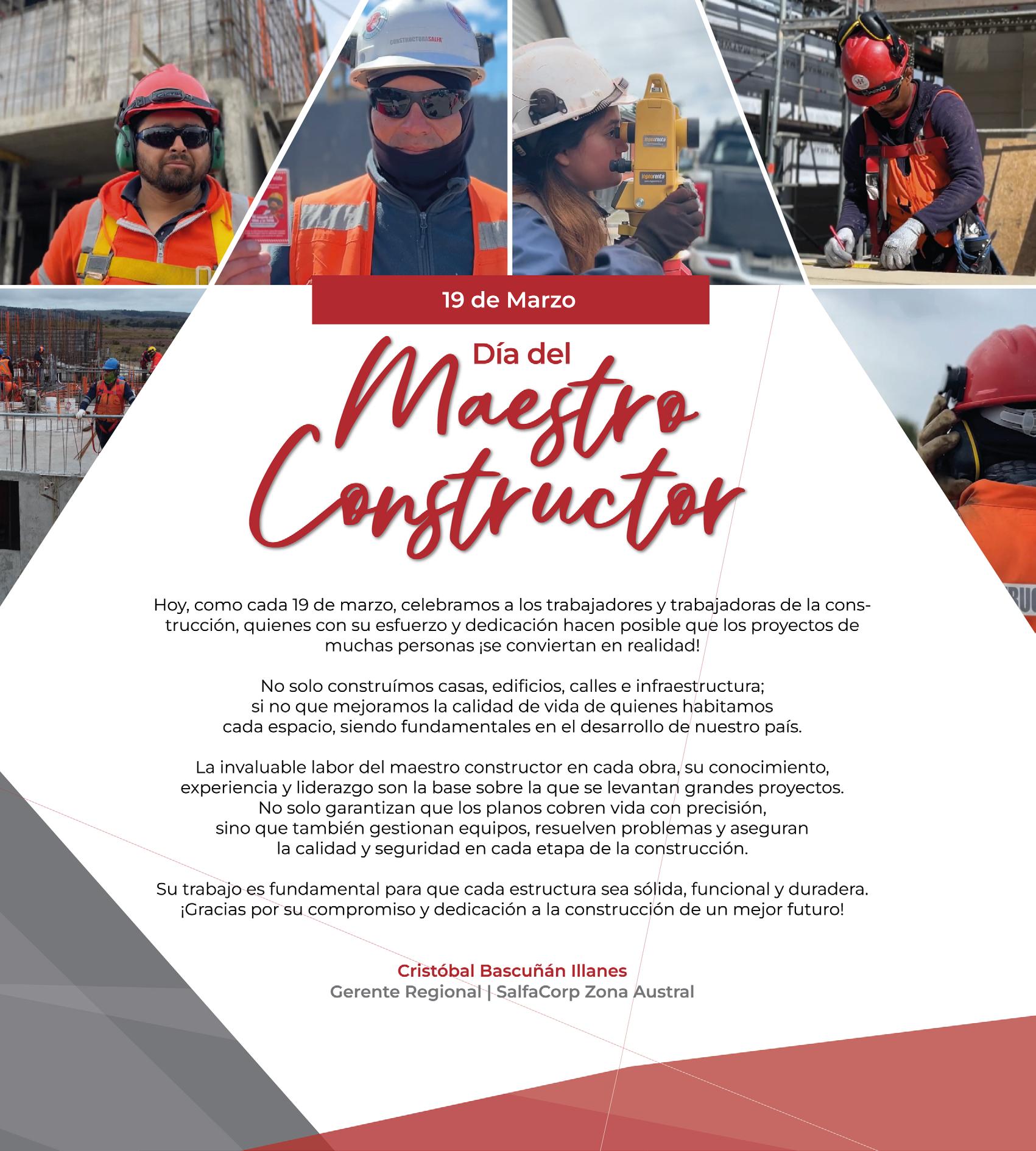 CONSTRUCTORASALFA

19 de Marzo

Día del Maestro Constructor

Hoy, como cada 19 de marzo, celebramos a los trabajadores y trabajadoras de la construcción, quienes con su esfuerzo y dedicación hacen posible que los proyectos de muchas personas ¡se conviertan en realidad!

No solo construímos casas, edificios, calles e infraestructura; si no que mejoramos la calidad de vida de quienes habitamos cada espacio, siendo fundamentales en el desarrollo de nuestro país.

La invaluable labor del maestro constructor en cada obra, su conocimiento, experiencia y liderazgo son la base sobre la que se levantan grandes proyectos. No solo garantizan que los planos cobren vida con precisión, sino que también gestionan equipos, resuelven problemas y aseguran la calidad y seguridad en cada etapa de la construcción.

Su trabajo es fundamental para que cada estructura sea sólida, funcional y duradera. ¡Gracias por su compromiso y dedicación a la construcción de un mejor futuro!

Cristóbal Bascuñán Illanes
Gerente Regional | SalfaCorp Zona Austral